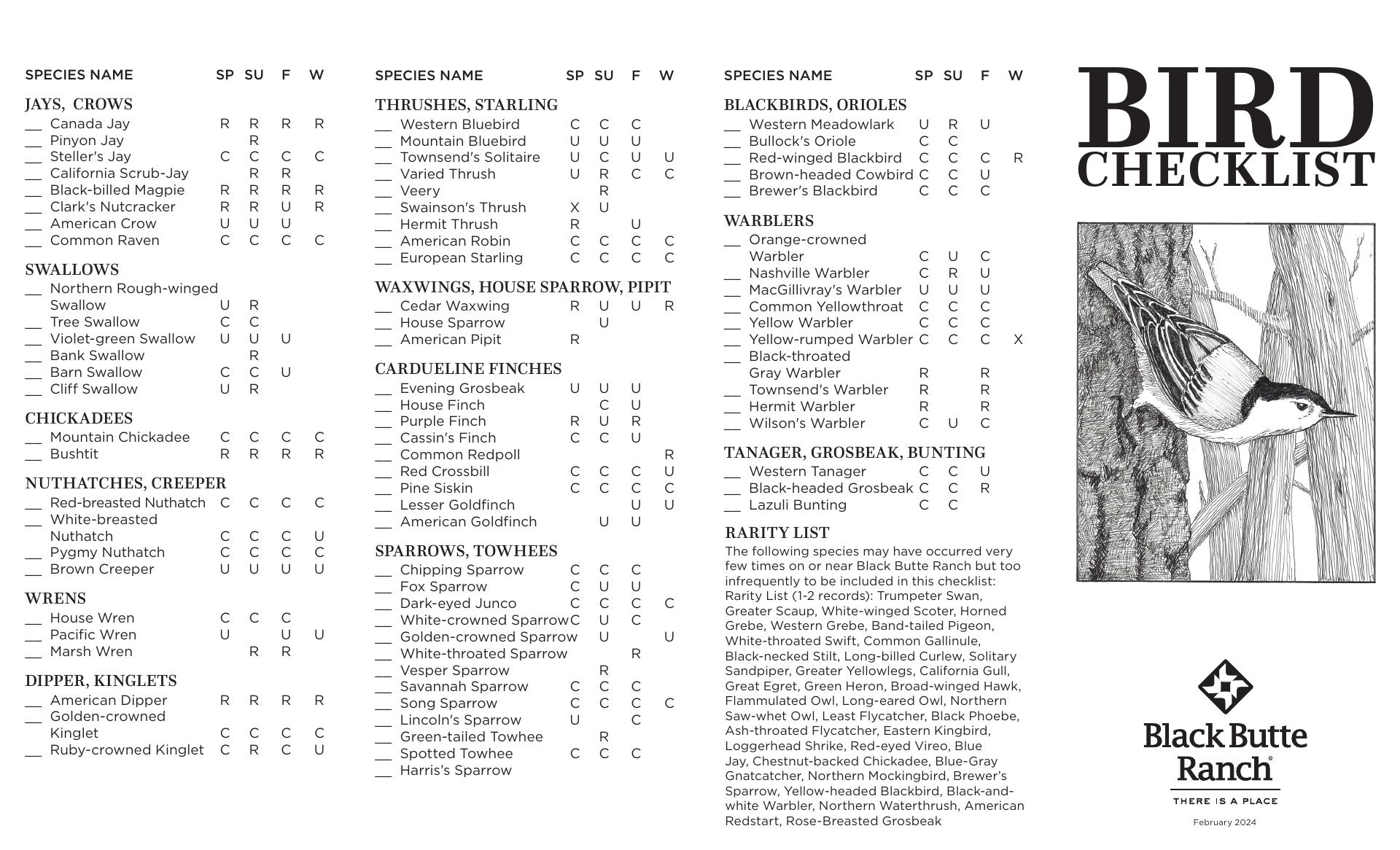 | SPECIES NAME | SP | SU | F | W |
|---|---|---|---|---|
| **JAYS, CROWS** | | | | |
| __ Canada Jay | R | R | R | R |
| __ Pinyon Jay | | R | | |
| __ Steller's Jay | C | C | C | C |
| __ California Scrub-Jay | | R | R | |
| __ Black-billed Magpie | R | R | R | R |
| __ Clark's Nutcracker | R | R | U | R |
| __ American Crow | U | U | U | |
| __ Common Raven | C | C | C | C |
| **SWALLOWS** | | | | |
| __ Northern Rough-winged Swallow | U | R | | |
| __ Tree Swallow | C | C | | |
| __ Violet-green Swallow | U | U | U | |
| __ Bank Swallow | | R | | |
| __ Barn Swallow | C | C | U | |
| __ Cliff Swallow | U | R | | |
| **CHICKADEES** | | | | |
| __ Mountain Chickadee | C | C | C | C |
| __ Bushtit | R | R | R | R |
| **NUTHATCHES, CREEPER** | | | | |
| __ Red-breasted Nuthatch | C | C | C | C |
| __ White-breasted Nuthatch | C | C | C | U |
| __ Pygmy Nuthatch | C | C | C | C |
| __ Brown Creeper | U | U | U | U |
| **WRENS** | | | | |
| __ House Wren | C | C | C | |
| __ Pacific Wren | U | | U | U |
| __ Marsh Wren | | R | R | |
| **DIPPER, KINGLETS** | | | | |
| __ American Dipper | R | R | R | R |
| __ Golden-crowned Kinglet | C | C | C | C |
| __ Ruby-crowned Kinglet | C | R | C | U |

| SPECIES NAME | SP | SU | F | W |
|---|---|---|---|---|
| **THRUSHES, STARLING** | | | | |
| __ Western Bluebird | C | C | C | |
| __ Mountain Bluebird | U | U | U | |
| __ Townsend's Solitaire | U | C | U | U |
| __ Varied Thrush | U | R | C | C |
| __ Veery | | R | | |
| __ Swainson's Thrush | X | U | | |
| __ Hermit Thrush | R | | U | |
| __ American Robin | C | C | C | C |
| __ European Starling | C | C | C | C |
| **WAXWINGS, HOUSE SPARROW, PIPIT** | | | | |
| __ Cedar Waxwing | R | U | U | R |
| __ House Sparrow | | U | | |
| __ American Pipit | R | | | |
| **CARDUELINE FINCHES** | | | | |
| __ Evening Grosbeak | U | U | U | |
| __ House Finch | | C | U | |
| __ Purple Finch | R | U | R | |
| __ Cassin's Finch | C | C | U | |
| __ Common Redpoll | | | | R |
| __ Red Crossbill | C | C | C | U |
| __ Pine Siskin | C | C | C | C |
| __ Lesser Goldfinch | | | U | U |
| __ American Goldfinch | | U | U | |
| **SPARROWS, TOWHEES** | | | | |
| __ Chipping Sparrow | C | C | C | |
| __ Fox Sparrow | C | U | U | |
| __ Dark-eyed Junco | C | C | C | C |
| __ White-crowned Sparrow | C | U | C | |
| __ Golden-crowned Sparrow | | U | | U |
| __ White-throated Sparrow | | | R | |
| __ Vesper Sparrow | | R | | |
| __ Savannah Sparrow | C | C | C | |
| __ Song Sparrow | C | C | C | C |
| __ Lincoln's Sparrow | U | | C | |
| __ Green-tailed Towhee | | R | | |
| __ Spotted Towhee | C | C | C | |
| __ Harris's Sparrow | | | | |

| SPECIES NAME | SP | SU | F | W |
|---|---|---|---|---|
| **BLACKBIRDS, ORIOLES** | | | | |
| __ Western Meadowlark | U | R | U | |
| __ Bullock's Oriole | C | C | | |
| __ Red-winged Blackbird | C | C | C | R |
| __ Brown-headed Cowbird | C | C | U | |
| __ Brewer's Blackbird | C | C | C | |
| **WARBLERS** | | | | |
| __ Orange-crowned Warbler | C | U | C | |
| __ Nashville Warbler | C | R | U | |
| __ MacGillivray's Warbler | U | U | U | |
| __ Common Yellowthroat | C | C | C | |
| __ Yellow Warbler | C | C | C | |
| __ Yellow-rumped Warbler | C | C | C | X |
| __ Black-throated Gray Warbler | R | | R | |
| __ Townsend's Warbler | R | | R | |
| __ Hermit Warbler | R | | R | |
| __ Wilson's Warbler | C | U | C | |
| **TANAGER, GROSBEAK, BUNTING** | | | | |
| __ Western Tanager | C | C | U | |
| __ Black-headed Grosbeak | C | C | R | |
| __ Lazuli Bunting | C | C | | |

RARITY LIST
The following species may have occurred very few times on or near Black Butte Ranch but too infrequently to be included in this checklist: Rarity List (1-2 records): Trumpeter Swan, Greater Scaup, White-winged Scoter, Horned Grebe, Western Grebe, Band-tailed Pigeon, White-throated Swift, Common Gallinule, Black-necked Stilt, Long-billed Curlew, Solitary Sandpiper, Greater Yellowlegs, California Gull, Great Egret, Green Heron, Broad-winged Hawk, Flammulated Owl, Long-eared Owl, Northern Saw-whet Owl, Least Flycatcher, Black Phoebe, Ash-throated Flycatcher, Eastern Kingbird, Loggerhead Shrike, Red-eyed Vireo, Blue Jay, Chestnut-backed Chickadee, Blue-Gray Gnatcatcher, Northern Mockingbird, Brewer's Sparrow, Yellow-headed Blackbird, Black-and-white Warbler, Northern Waterthrush, American Redstart, Rose-Breasted Grosbeak

BIRD CHECKLIST

Black Butte Ranch®
THERE IS A PLACE
February 2024